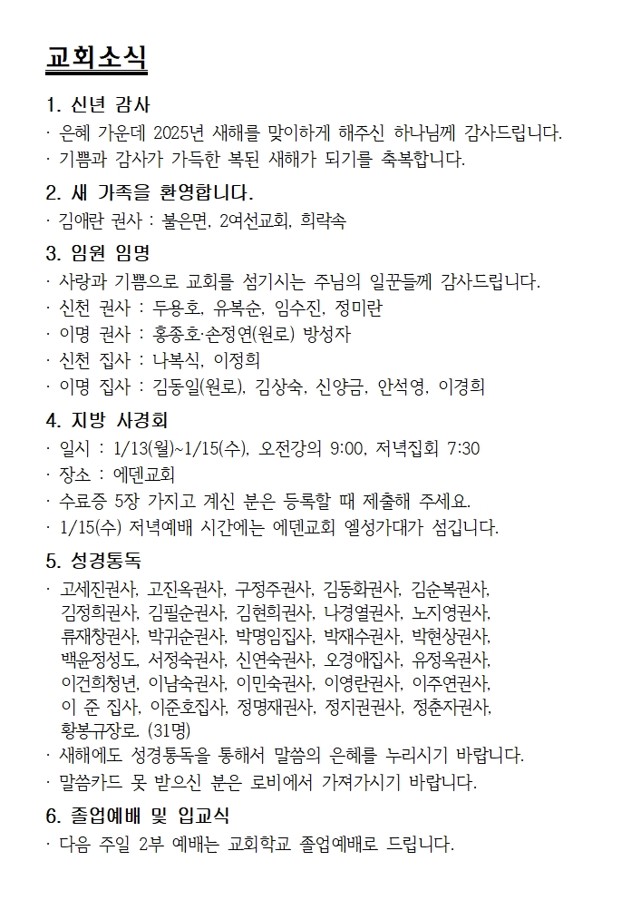 교회소식

1. 신년 감사
· 은혜 가운데 2025년 새해를 맞이하게 해주신 하나님께 감사드립니다.
· 기쁨과 감사가 가득한 복된 새해가 되기를 축복합니다.

2. 새 가족을 환영합니다.
· 김애란 권사 : 불은면, 2여선교회, 희락속

3. 임원 임명
· 사랑과 기쁨으로 교회를 섬기시는 주님의 일꾼들께 감사드립니다.
· 신천 권사 : 두용호, 유복순, 임수진, 정미란
· 이명 권사 : 홍종호·손정연(원로) 방성자
· 신천 집사 : 나복식, 이정희
· 이명 집사 : 김동일(원로), 김상숙, 신양금, 안석영, 이경희

4. 지방 사경회
· 일시 : 1/13(월)~1/15(수), 오전강의 9:00, 저녁집회 7:30
· 장소 : 에덴교회
· 수료증 5장 가지고 계신 분은 등록할 때 제출해 주세요.
· 1/15(수) 저녁예배 시간에는 에덴교회 엘성가대가 섬깁니다.

5. 성경통독
· 고세진권사, 고진옥권사, 구정주권사, 김동화권사, 김순복권사, 김정희권사, 김필순권사, 김현희권사, 나경열권사, 노지영권사, 류재창권사, 박귀순권사, 박명임집사, 박재수권사, 박현상권사, 백윤정성도, 서정숙권사, 신연숙권사, 오경애집사, 유정옥권사, 이건희청년, 이남숙권사, 이민숙권사, 이영란권사, 이주연권사, 이 준 집사, 이준호집사, 정명재권사, 정지권권사, 정춘자권사, 황봉규장로. (31명)
· 새해에도 성경통독을 통해서 말씀의 은혜를 누리시기 바랍니다.
· 말씀카드 못 받으신 분은 로비에서 가져가시기 바랍니다.

6. 졸업예배 및 입교식
· 다음 주일 2부 예배는 교회학교 졸업예배로 드립니다.